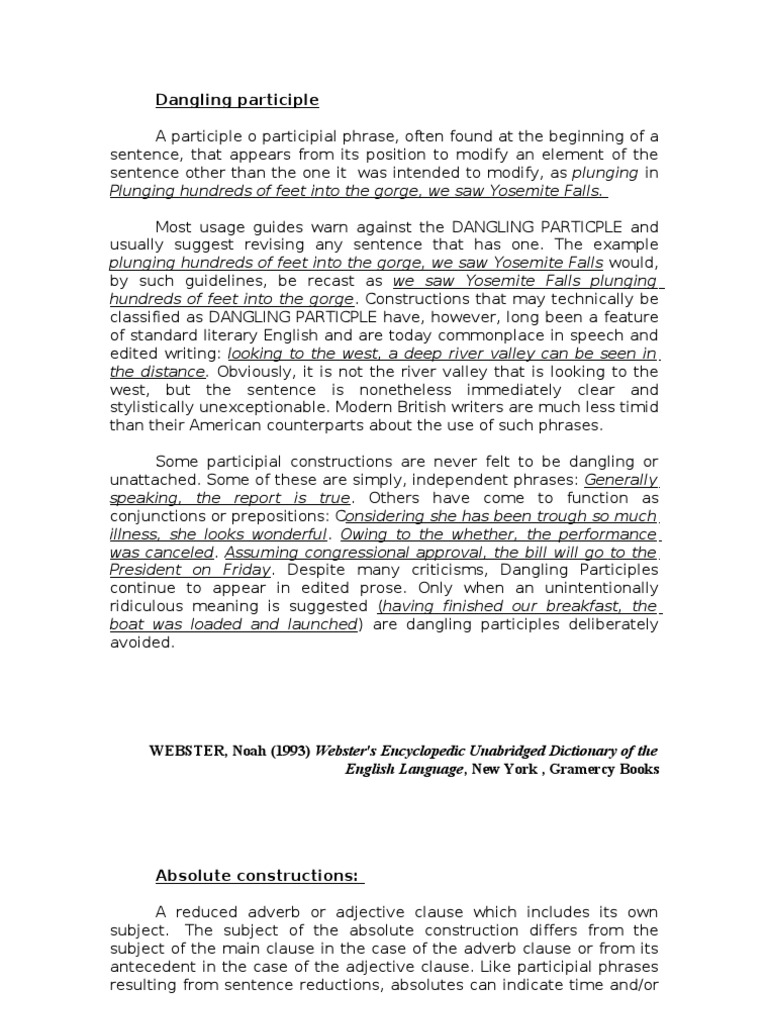 Dangling participle

A participle o participial phrase, often found at the beginning of a sentence, that appears from its position to modify an element of the sentence other than the one it was intended to modify, as plunging in Plunging hundreds of feet into the gorge, we saw Yosemite Falls.

Most usage guides warn against the DANGLING PARTICPLE and usually suggest revising any sentence that has one. The example plunging hundreds of feet into the gorge, we saw Yosemite Falls would, by such guidelines, be recast as we saw Yosemite Falls plunging hundreds of feet into the gorge. Constructions that may technically be classified as DANGLING PARTICPLE have, however, long been a feature of standard literary English and are today commonplace in speech and edited writing: looking to the west, a deep river valley can be seen in the distance. Obviously, it is not the river valley that is looking to the west, but the sentence is nonetheless immediately clear and stylistically unexceptionable. Modern British writers are much less timid than their American counterparts about the use of such phrases.

Some participial constructions are never felt to be dangling or unattached. Some of these are simply, independent phrases: Generally speaking, the report is true. Others have come to function as conjunctions or prepositions: Considering she has been trough so much illness, she looks wonderful. Owing to the whether, the performance was canceled. Assuming congressional approval, the bill will go to the President on Friday. Despite many criticisms, Dangling Participles continue to appear in edited prose. Only when an unintentionally ridiculous meaning is suggested (having finished our breakfast, the boat was loaded and launched) are dangling participles deliberately avoided.

WEBSTER, Noah (1993) Webster's Encyclopedic Unabridged Dictionary of the English Language, New York , Gramercy Books

Absolute constructions:

A reduced adverb or adjective clause which includes its own subject. The subject of the absolute construction differs from the subject of the main clause in the case of the adverb clause or from its antecedent in the case of the adjective clause. Like participial phrases resulting from sentence reductions, absolutes can indicate time and/or